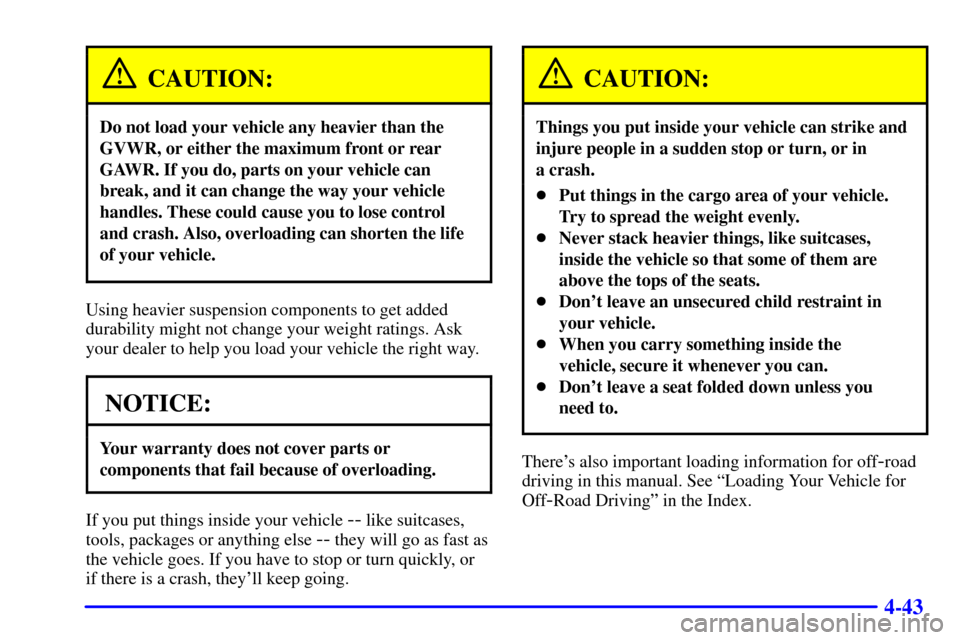 CAUTION:

Do not load your vehicle any heavier than the GVWR, or either the maximum front or rear GAWR. If you do, parts on your vehicle can break, and it can change the way your vehicle handles. These could cause you to lose control and crash. Also, overloading can shorten the life of your vehicle.

Using heavier suspension components to get added durability might not change your weight ratings. Ask your dealer to help you load your vehicle the right way.

NOTICE:

Your warranty does not cover parts or components that fail because of overloading.

If you put things inside your vehicle -- like suitcases, tools, packages or anything else -- they will go as fast as the vehicle goes. If you have to stop or turn quickly, or if there is a crash, they'll keep going.

CAUTION:

Things you put inside your vehicle can strike and injure people in a sudden stop or turn, or in a crash.

- Put things in the cargo area of your vehicle. Try to spread the weight evenly.
- Never stack heavier things, like suitcases, inside the vehicle so that some of them are above the tops of the seats.
- Don't leave an unsecured child restraint in your vehicle.
- When you carry something inside the vehicle, secure it whenever you can.
- Don't leave a seat folded down unless you need to.

There's also important loading information for off-road driving in this manual. See "Loading Your Vehicle for Off-Road Driving" in the Index.

4-43

carmanualsonline.info